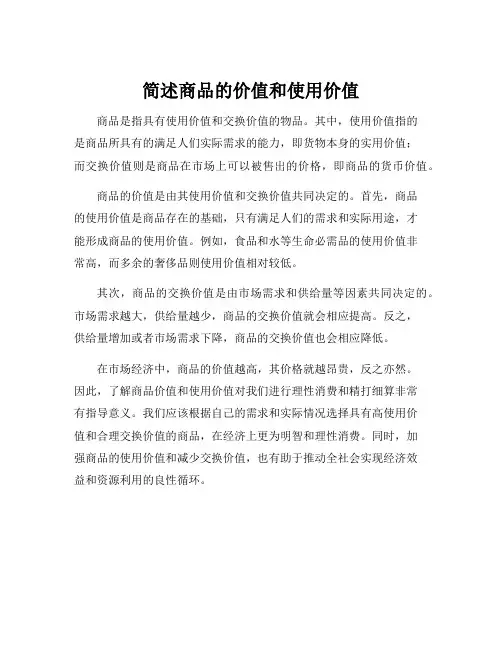 简述商品的价值和使用价值

商品是指具有使用价值和交换价值的物品。其中，使用价值指的是商品所具有的满足人们实际需求的能力，即货物本身的实用价值；而交换价值则是商品在市场上可以被售出的价格，即商品的货币价值。

商品的价值是由其使用价值和交换价值共同决定的。首先，商品的使用价值是商品存在的基础，只有满足人们的需求和实际用途，才能形成商品的使用价值。例如，食品和水等生命必需品的使用价值非常高，而多余的奢侈品则使用价值相对较低。

其次，商品的交换价值是由市场需求和供给量等因素共同决定的。市场需求越大，供给量越少，商品的交换价值就会相应提高。反之，供给量增加或者市场需求下降，商品的交换价值也会相应降低。

在市场经济中，商品的价值越高，其价格就越昂贵，反之亦然。因此，了解商品价值和使用价值对我们进行理性消费和精打细算非常有指导意义。我们应该根据自己的需求和实际情况选择具有高使用价值和合理交换价值的商品，在经济上更为明智和理性消费。同时，加强商品的使用价值和减少交换价值，也有助于推动全社会实现经济效益和资源利用的良性循环。